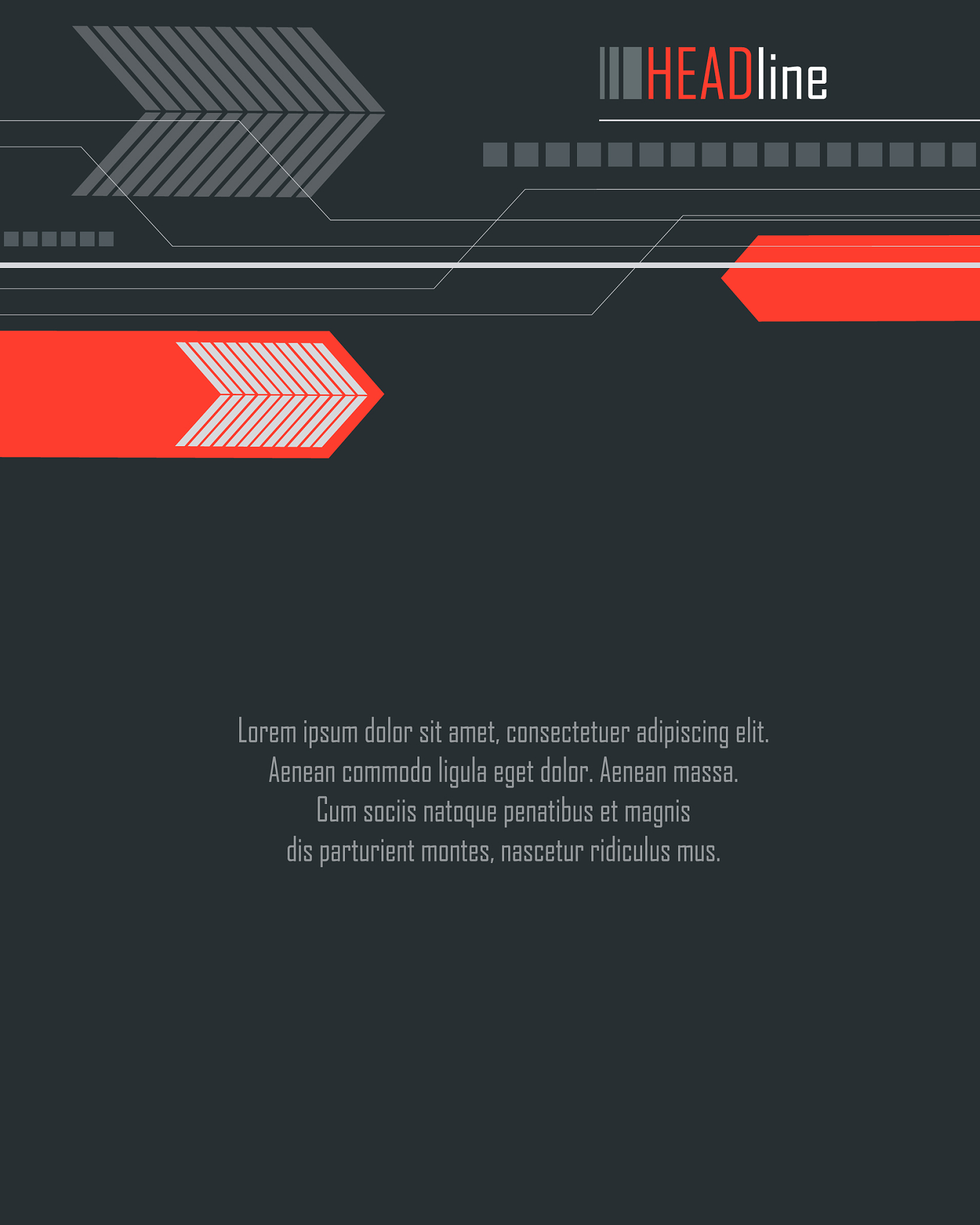 HEADline

Lorem ipsum dolor sit amet, consectetuer adipiscing elit. Aenean commodo ligula eget dolor. Aenean massa. Cum sociis natoque penatibus et magnis dis parturient montes, nascetur ridiculus mus.